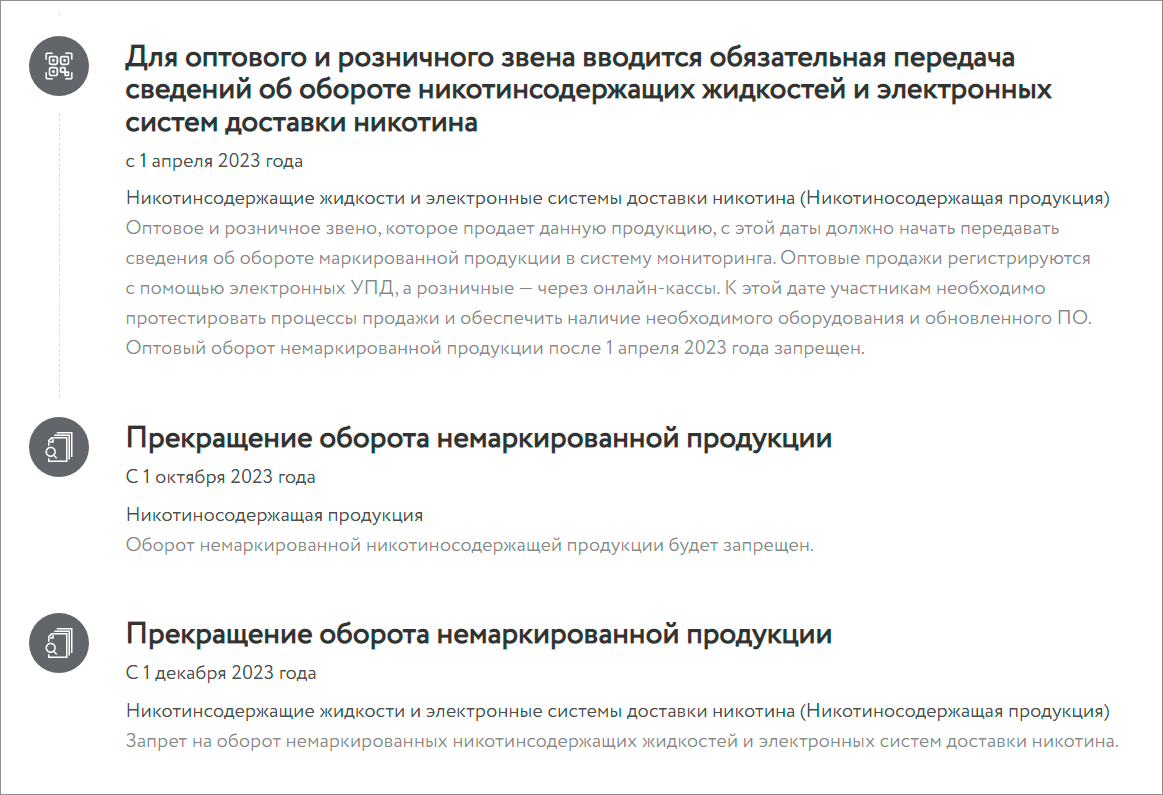 Для оптового и розничного звена вводится обязательная передача сведений об обороте никотинсодержащих жидкостей и электронных систем доставки никотина

с 1 апреля 2023 года

Никотинсодержащие жидкости и электронные системы доставки никотина (Никотиносодержащая продукция)
Оптовое и розничное звено, которое продает данную продукцию, с этой даты должно начать передавать сведения об обороте маркированной продукции в систему мониторинга. Оптовые продажи регистрируются с помощью электронных УПД, а розничные — через онлайн-кассы. К этой дате участникам необходимо протестировать процессы продажи и обеспечить наличие необходимого оборудования и обновленного ПО. Оптовый оборот немаркированной продукции после 1 апреля 2023 года запрещен.

Прекращение оборота немаркированной продукции

С 1 октября 2023 года

Никотиносодержащая продукция
Оборот немаркированной никотиносодержащей продукции будет запрещен.

Прекращение оборота немаркированной продукции

С 1 декабря 2023 года

Никотинсодержащие жидкости и электронные системы доставки никотина (Никотиносодержащая продукция)
Запрет на оборот немаркированных никотинсодержащих жидкостей и электронных систем доставки никотина.